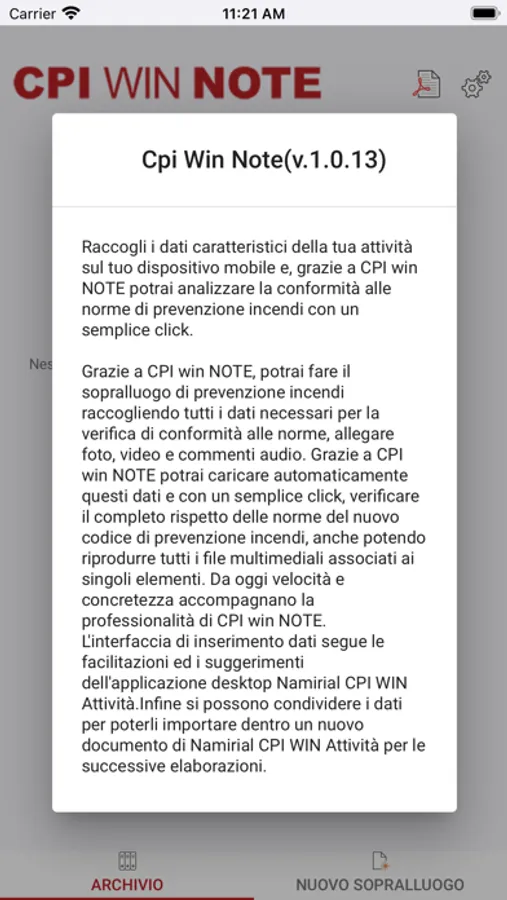 Carrier 11:21 AM

CPI WIN NOTE

Cpi Win Note(v.1.0.13)

Raccogli i dati caratteristici della tua attività sul tuo dispositivo mobile e, grazie a CPI win NOTE potrai analizzare la conformità alle norme di prevenzione incendi con un semplice click.

Grazie a CPI win NOTE, potrai fare il sopralluogo di prevenzione incendi raccogliendo tutti i dati necessari per la verifica di conformità alle norme, allegare foto, video e commenti audio. Grazie a CPI win NOTE potrai caricare automaticamente questi dati e con un semplice click, verificare il completo rispetto delle norme del nuovo codice di prevenzione incendi, anche potendo riprodurre tutti i file multimediali associati ai singoli elementi. Da oggi velocità e concretezza accompagnano la professionalità di CPI win NOTE. L'interfaccia di inserimento dati segue le facilitazioni ed i suggerimenti dell'applicazione desktop Namirial CPI WIN Attività.Infine si possono condividere i dati per poterli importare dentro un nuovo documento di Namirial CPI WIN Attività per le successive elaborazioni.

Nes

ARCHIVIO

NUOVO SOPRALLUOGO